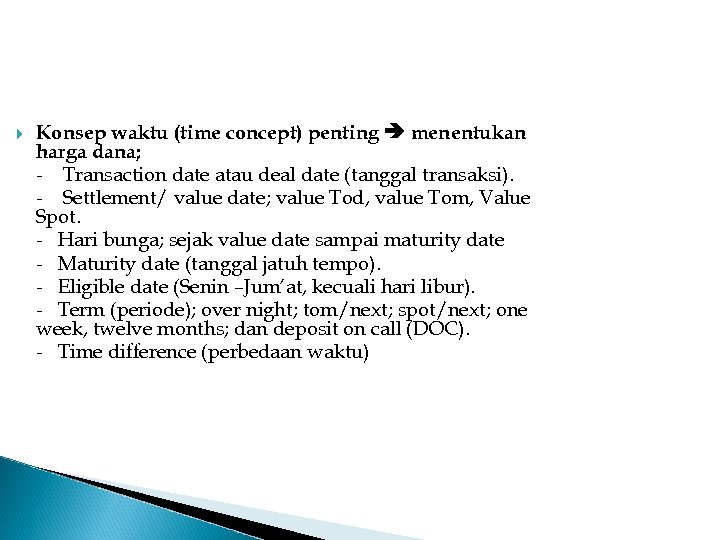 Konsep waktu (time concept) penting ➔ menentukan harga dana;

- Transaction date atau deal date (tanggal transaksi).

- Settlement/ value date; value Tod, value Tom, Value Spot.

- Hari bunga; sejak value date sampai maturity date

- Maturity date (tanggal jatuh tempo).

- Eligible date (Senin –Jum'at, kecuali hari libur).

- Term (periode); over night; tom/next; spot/next; one week, twelve months; dan deposit on call (DOC).

- Time difference (perbedaan waktu)